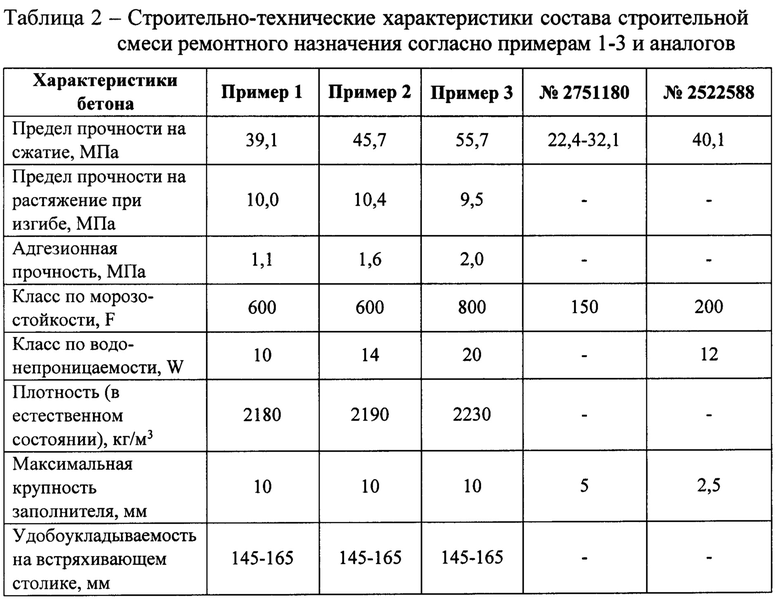 Таблица 2 – Строительно-технические характеристики состава строительной смеси ремонтного назначения согласно примерам 1-3 и аналогов

| Характеристики бетона | Пример 1 | Пример 2 | Пример 3 | № 2751180 | № 2522588 |
|---|---|---|---|---|---|
| Предел прочности на сжатие, МПа | 39,1 | 45,7 | 55,7 | 22,4-32,1 | 40,1 |
| Предел прочности на растяжение при изгибе, МПа | 10,0 | 10,4 | 9,5 | - | - |
| Адгезионная прочность, МПа | 1,1 | 1,6 | 2,0 | - | - |
| Класс по морозостойкости, F | 600 | 600 | 800 | 150 | 200 |
| Класс по водонепроницаемости, W | 10 | 14 | 20 | - | 12 |
| Плотность (в естественном состоянии), кг/м$^3$ | 2180 | 2190 | 2230 | - | - |
| Максимальная крупность заполнителя, мм | 10 | 10 | 10 | 5 | 2,5 |
| Удобоукладываемость на встряхивающем столике, мм | 145-165 | 145-165 | 145-165 | - | - |